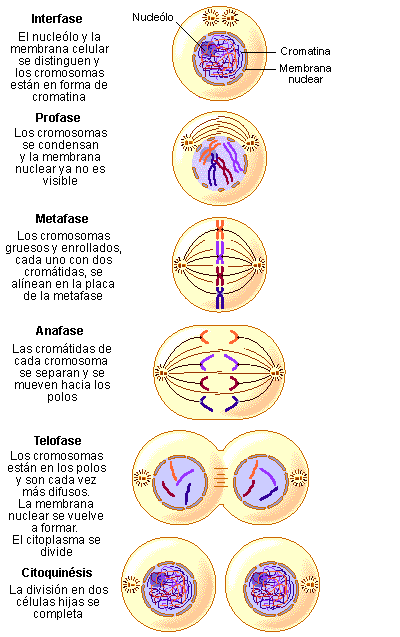 Interfase

El nucleólo y la membrana celular se distinguen y los cromosomas están en forma de cromatina

Nucleólo

Cromatina

Membrana nuclear

Profase

Los cromosomas se condensan y la membrana nuclear ya no es visible

Metafase

Los cromosomas gruesos y enrollados, cada uno con dos cromátidas, se alínean en la placa de la metafase

Anafase

Las cromátidas de cada cromosoma se separan y se mueven hacia los polos

Telofase

Los cromosomas están en los polos y son cada vez más difusos. La membrana nuclear se vuelve a formar. El citoplasma se divide

Citoquinésis

La división en dos células hijas se completa